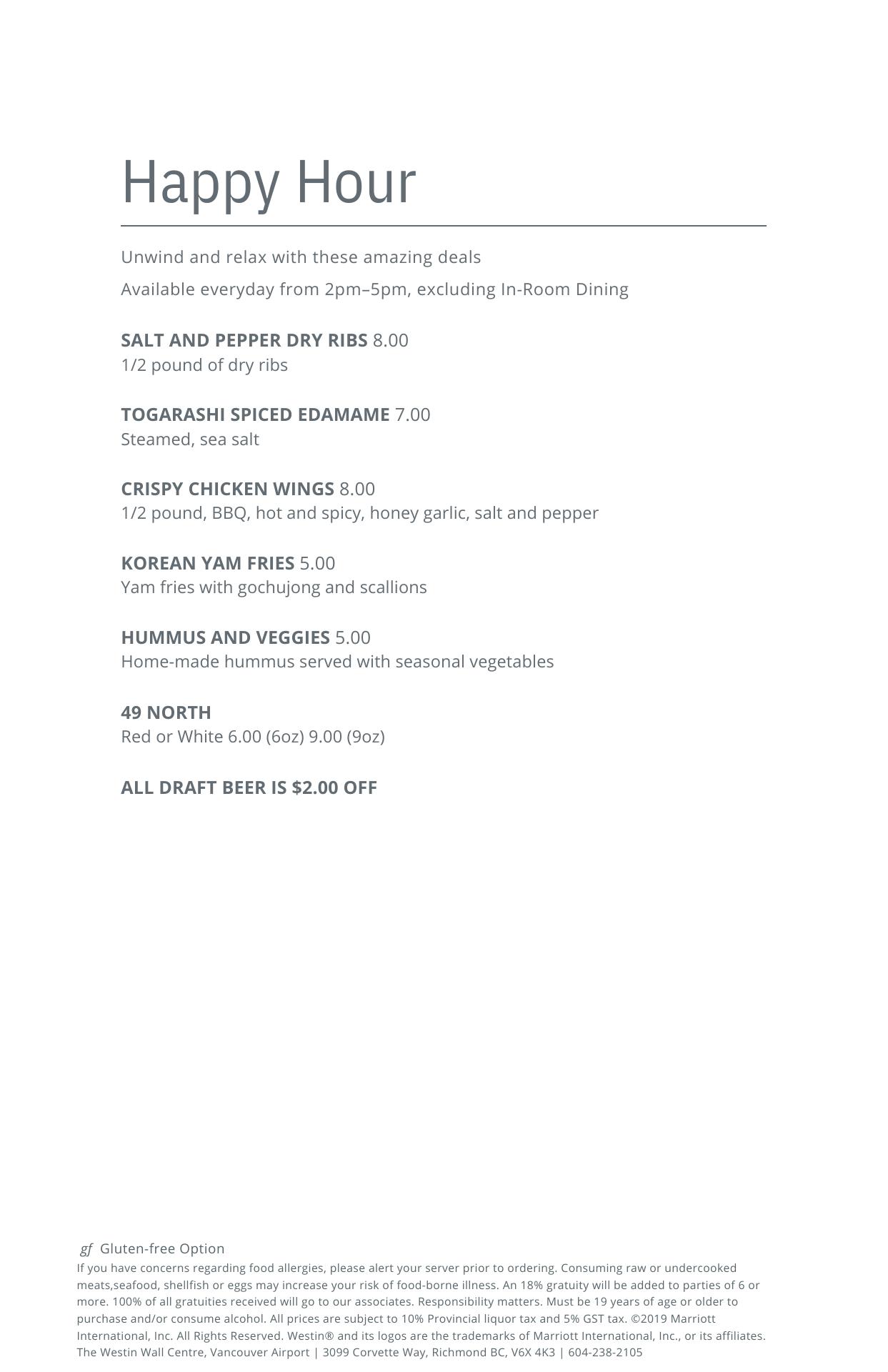 Happy Hour

Unwind and relax with these amazing deals

Available everyday from 2pm–5pm, excluding In-Room Dining

SALT AND PEPPER DRY RIBS 8.00
1/2 pound of dry ribs

TOGARASHI SPICED EDAMAME 7.00
Steamed, sea salt

CRISPY CHICKEN WINGS 8.00
1/2 pound, BBQ, hot and spicy, honey garlic, salt and pepper

KOREAN YAM FRIES 5.00
Yam fries with gochujong and scallions

HUMMUS AND VEGGIES 5.00
Home-made hummus served with seasonal vegetables

49 NORTH
Red or White 6.00 (6oz) 9.00 (9oz)

ALL DRAFT BEER IS $2.00 OFF

gf Gluten-free Option
If you have concerns regarding food allergies, please alert your server prior to ordering. Consuming raw or undercooked meats,seafood, shellfish or eggs may increase your risk of food-borne illness. An 18% gratuity will be added to parties of 6 or more. 100% of all gratuities received will go to our associates. Responsibility matters. Must be 19 years of age or older to purchase and/or consume alcohol. All prices are subject to 10% Provincial liquor tax and 5% GST tax. ©2019 Marriott International, Inc. All Rights Reserved. Westin® and its logos are the trademarks of Marriott International, Inc., or its affiliates.
The Westin Wall Centre, Vancouver Airport | 3099 Corvette Way, Richmond BC, V6X 4K3 | 604-238-2105